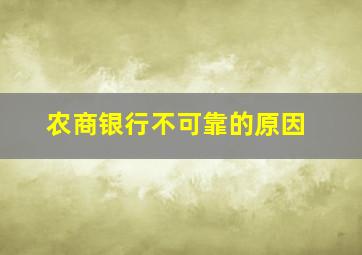 农商银行不可靠的原因